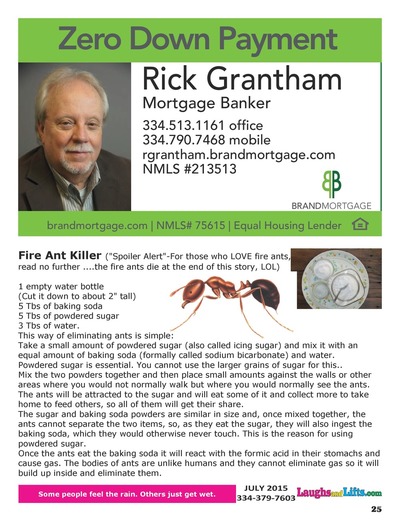 Zero Down Payment

Rick Grantham
Mortgage Banker
334.513.1161 office
334.790.7468 mobile
rgrantham.brandmortgage.com
NMLS #213513

BRANDMORTGAGE

brandmortgage.com | NMLS# 75615 | Equal Housing Lender

Fire Ant Killer ("Spoiler Alert"-For those who LOVE fire ants, read no further ....the fire ants die at the end of this story, LOL)

1 empty water bottle
(Cut it down to about 2" tall)
5 Tbs of baking soda
5 Tbs of powdered sugar
3 Tbs of water.
This way of eliminating ants is simple:
Take a small amount of powdered sugar (also called icing sugar) and mix it with an equal amount of baking soda (formally called sodium bicarbonate) and water.
Powdered sugar is essential. You cannot use the larger grains of sugar for this..
Mix the two powders together and then place small amounts against the walls or other areas where you would not normally walk but where you would normally see the ants.
The ants will be attracted to the sugar and will eat some of it and collect more to take home to feed others, so all of them will get their share.
The sugar and baking soda powders are similar in size and, once mixed together, the ants cannot separate the two items, so, as they eat the sugar, they will also ingest the baking soda, which they would otherwise never touch. This is the reason for using powdered sugar.
Once the ants eat the baking soda it will react with the formic acid in their stomachs and cause gas. The bodies of ants are unlike humans and they cannot eliminate gas so it will build up inside and eliminate them.

Some people feel the rain. Others just get wet.

JULY 2015
334-379-7603
LaughsandLifts.com

25